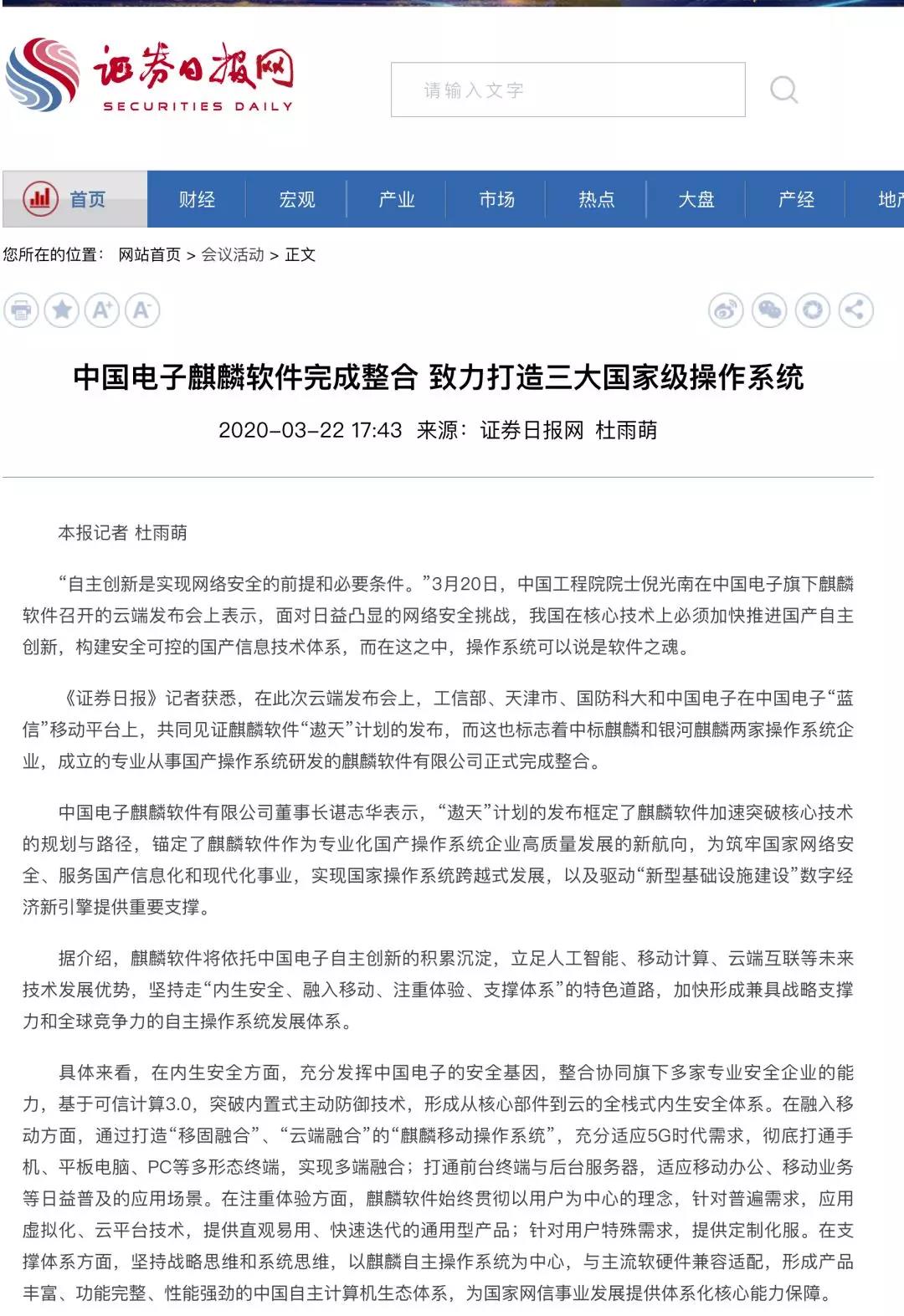 证券日报网
SECURITIES DAILY

请输入文字

首页 财经 宏观 产业 市场 热点 大盘 产经 地产

您所在的位置： 网站首页 > 会议活动 > 正文

中国电子麒麟软件完成整合 致力打造三大国家级操作系统

2020-03-22 17:43 来源：证券日报网 杜雨萌

本报记者 杜雨萌

“自主创新是实现网络安全的前提和必要条件。”3月20日，中国工程院院士倪光南在中国电子旗下麒麟软件召开的云端发布会上表示，面对日益凸显的网络安全挑战，我国在核心技术上必须加快推进国产自主创新，构建安全可控的国产信息技术体系，而在这之中，操作系统可以说是软件之魂。

《证券日报》记者获悉，在此次云端发布会上，工信部、天津市、国防科大和中国电子在中国电子“蓝信”移动平台上，共同见证麒麟软件“遨天”计划的发布，而这也标志着中标麒麟和银河麒麟两家操作系统企业，成立的专业从事国产操作系统研发的麒麟软件有限公司正式完成整合。

中国电子麒麟软件有限公司董事长谌志华表示，“遨天”计划的发布框定了麒麟软件加速突破核心技术的规划与路径，锚定了麒麟软件作为专业化国产操作系统企业高质量发展的新航向，为筑牢国家网络安全、服务国产信息化和现代化事业，实现国家操作系统跨越式发展，以及驱动“新型基础设施建设”数字经济新引擎提供重要支撑。

据介绍，麒麟软件将依托中国电子自主创新的积累沉淀，立足人工智能、移动计算、云端互联等未来技术发展优势，坚持走“内生安全、融入移动、注重体验、支撑体系”的特色道路，加快形成兼具战略支撑力和全球竞争力的自主操作系统发展体系。

具体来看，在内生安全方面，充分发挥中国电子的安全基因，整合协同旗下多家专业安全企业的能力，基于可信计算3.0，突破内置式主动防御技术，形成从核心部件到云的全栈式内生安全体系。在融入移动方面，通过打造“移固融合”、“云端融合”的“麒麟移动操作系统”，充分适应5G时代需求，彻底打通手机、平板电脑、PC等多形态终端，实现多端融合；打通前台终端与后台服务器，适应移动办公、移动业务等日益普及的应用场景。在注重体验方面，麒麟软件始终贯彻以用户为中心的理念，针对普遍需求，应用虚拟化、云平台技术，提供直观易用、快速迭代的通用型产品；针对用户特殊需求，提供定制化服。在支撑体系方面，坚持战略思维和系统思维，以麒麟自主操作系统为中心，与主流软硬件兼容适配，形成产品丰富、功能完整、性能强劲的中国自主计算机生态体系，为国家网信事业发展提供体系化核心能力保障。